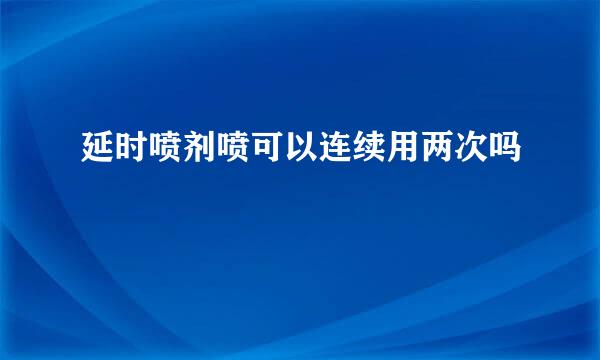 延时喷剂喷可以连续用两次吗